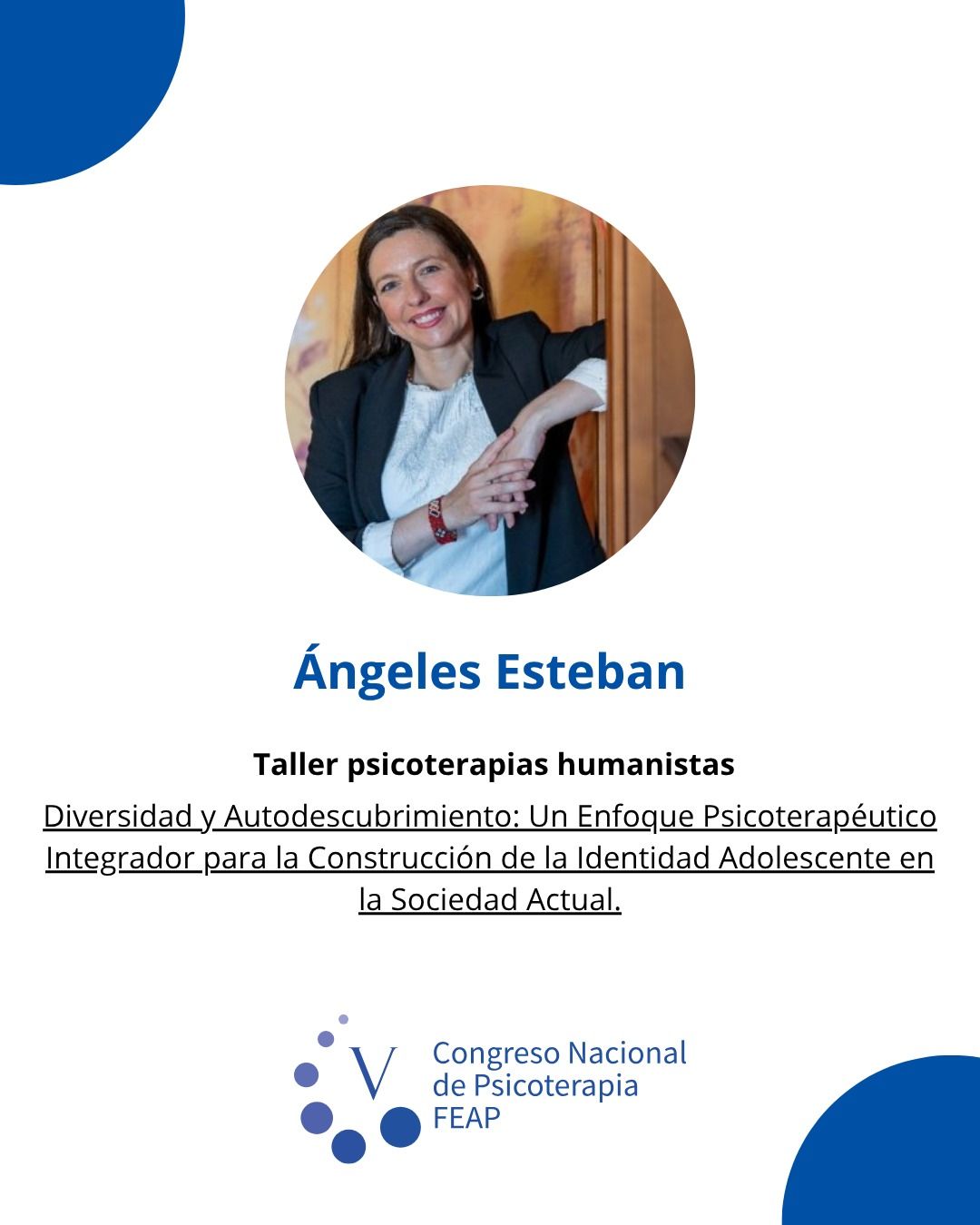 Ángeles Esteban

Taller psicoterapias humanistas

Diversidad y Autodescubrimiento: Un Enfoque Psicoterapéutico Integrador para la Construcción de la Identidad Adolescente en la Sociedad Actual.

V
Congreso Nacional
de Psicoterapia
FEAP